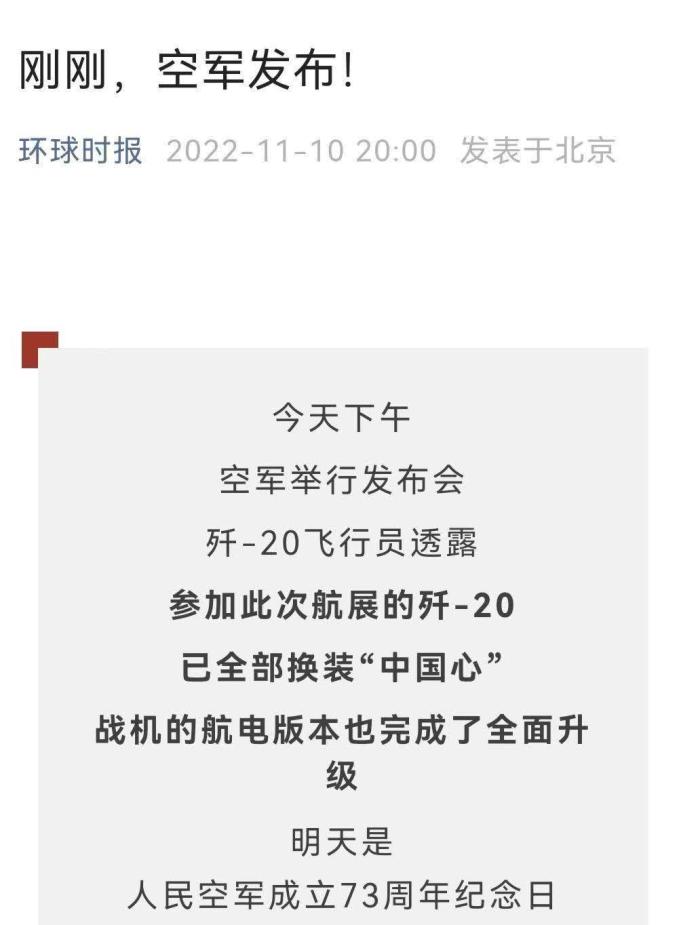 刚刚，空军发布!

环球时报 2022-11-10 20:00 发表于北京

今天下午

空军举行发布会

歼-20飞行员透露

参加此次航展的歼-20

已全部换装“中国心”

战机的航电版本也完成了全面升级

明天是

人民空军成立73周年纪念日